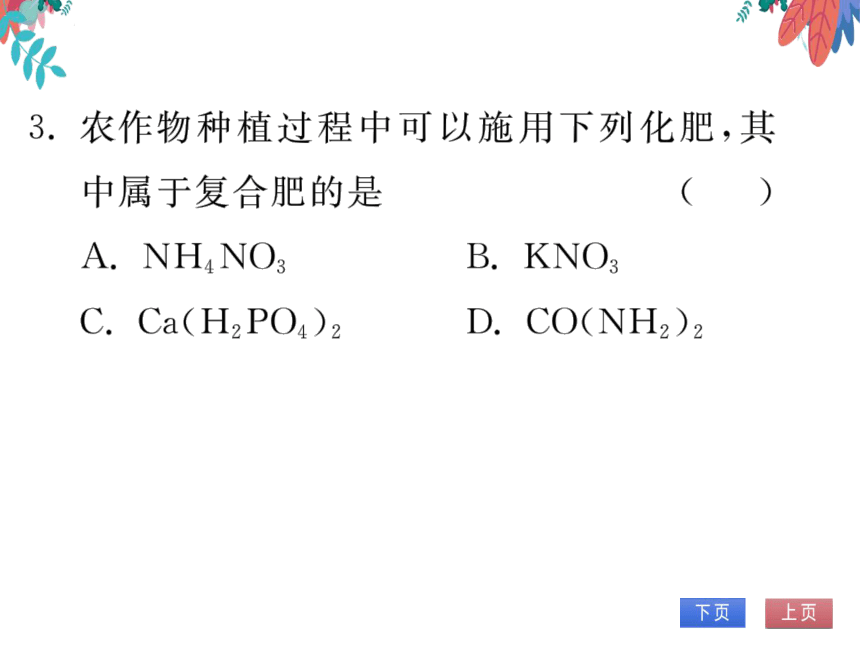 3. 农作物种植过程中可以施用下列化肥，其中属于复合肥的是　　　　　　（　　）

A. $NH_4NO_3$　　　　B. $KNO_3$

C. $Ca(H_2PO_4)_2$　　　　D. $CO(NH_2)_2$

下页　上页